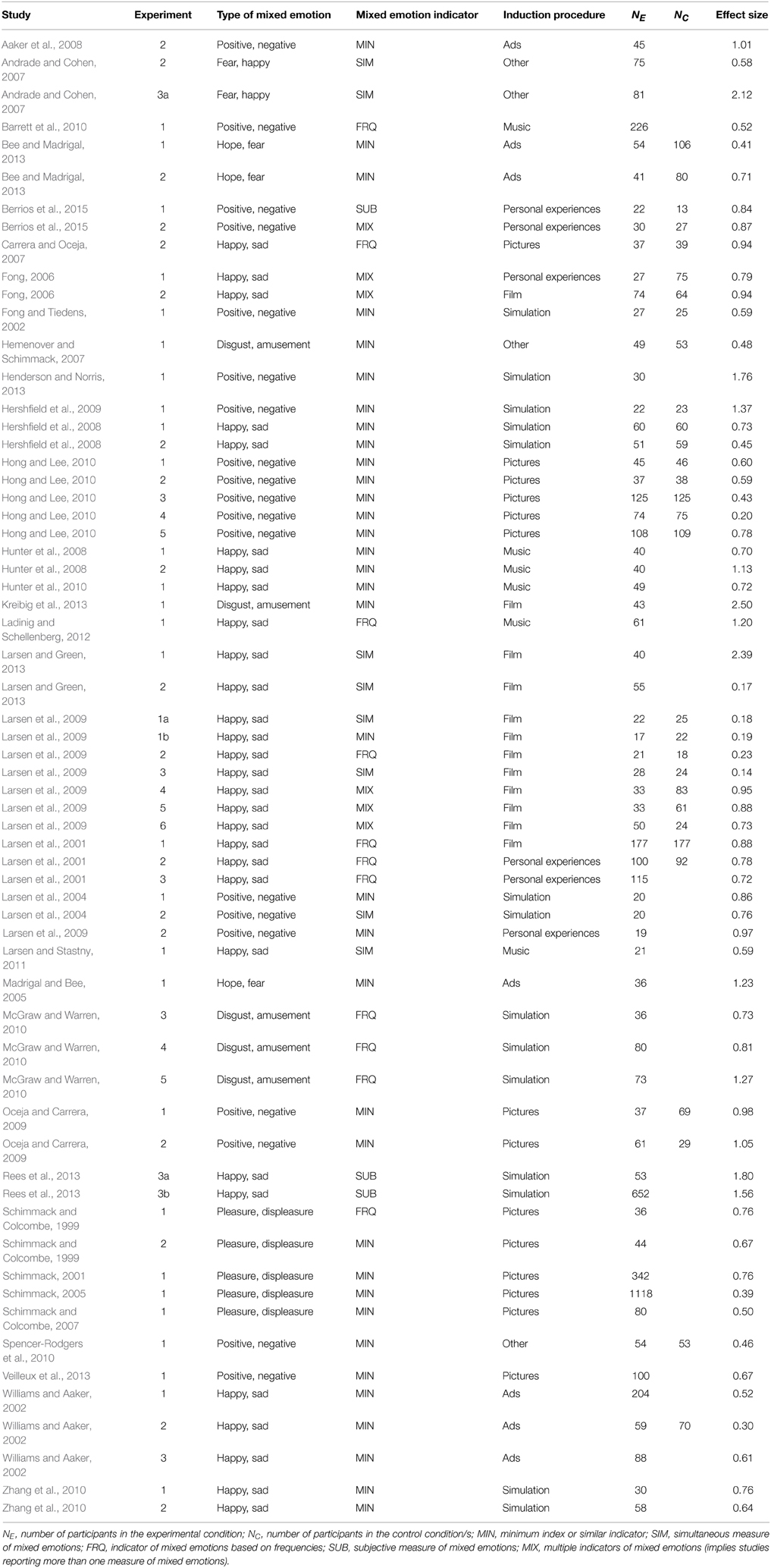 | Study | Experiment | Type of mixed emotion | Mixed emotion indicator | Induction procedure | $N_E$ | $N_C$ | Effect size |
|---|---|---|---|---|---|---|---|
| Aaker et al., 2008 | 2 | Positive, negative | MIN | Ads | 45 | | 1.01 |
| Andrade and Cohen, 2007 | 2 | Fear, happy | SIM | Other | 75 | | 0.58 |
| Andrade and Cohen, 2007 | 3a | Fear, happy | SIM | Other | 81 | | 2.12 |
| Barrett et al., 2010 | 1 | Positive, negative | FRQ | Music | 226 | | 0.52 |
| Bee and Madrigal, 2013 | 1 | Hope, fear | MIN | Ads | 54 | 106 | 0.41 |
| Bee and Madrigal, 2013 | 2 | Hope, fear | MIN | Ads | 41 | 80 | 0.71 |
| Berrios et al., 2015 | 1 | Positive, negative | SUB | Personal experiences | 22 | 13 | 0.84 |
| Berrios et al., 2015 | 2 | Positive, negative | MIX | Personal experiences | 30 | 27 | 0.87 |
| Carrera and Oceja, 2007 | 2 | Happy, sad | FRQ | Pictures | 37 | 39 | 0.94 |
| Fong, 2006 | 1 | Happy, sad | MIX | Personal experiences | 27 | 75 | 0.79 |
| Fong, 2006 | 2 | Happy, sad | MIX | Film | 74 | 64 | 0.94 |
| Fong and Tiedens, 2002 | 1 | Positive, negative | MIN | Simulation | 27 | 25 | 0.59 |
| Hemenover and Schimmack, 2007 | 1 | Disgust, amusement | MIN | Other | 49 | 53 | 0.48 |
| Henderson and Norris, 2013 | 1 | Positive, negative | MIN | Simulation | 30 | | 1.76 |
| Hershfield et al., 2009 | 1 | Positive, negative | MIN | Simulation | 22 | 23 | 1.37 |
| Hershfield et al., 2008 | 1 | Happy, sad | MIN | Simulation | 60 | 60 | 0.73 |
| Hershfield et al., 2008 | 2 | Happy, sad | MIN | Simulation | 51 | 59 | 0.45 |
| Hong and Lee, 2010 | 1 | Positive, negative | MIN | Pictures | 45 | 46 | 0.60 |
| Hong and Lee, 2010 | 2 | Positive, negative | MIN | Pictures | 37 | 38 | 0.59 |
| Hong and Lee, 2010 | 3 | Positive, negative | MIN | Pictures | 125 | 125 | 0.43 |
| Hong and Lee, 2010 | 4 | Positive, negative | MIN | Pictures | 74 | 75 | 0.20 |
| Hong and Lee, 2010 | 5 | Positive, negative | MIN | Pictures | 108 | 109 | 0.78 |
| Hunter et al., 2008 | 1 | Happy, sad | MIN | Music | 40 | | 0.70 |
| Hunter et al., 2008 | 2 | Happy, sad | MIN | Music | 40 | | 1.13 |
| Hunter et al., 2010 | 1 | Happy, sad | MIN | Music | 49 | | 0.72 |
| Kreibig et al., 2013 | 1 | Disgust, amusement | MIN | Film | 43 | | 2.50 |
| Ladinig and Schellenberg, 2012 | 1 | Happy, sad | FRQ | Music | 61 | | 1.20 |
| Larsen and Green, 2013 | 1 | Happy, sad | SIM | Film | 40 | | 2.39 |
| Larsen and Green, 2013 | 2 | Happy, sad | SIM | Film | 55 | | 0.17 |
| Larsen et al., 2009 | 1a | Happy, sad | SIM | Film | 22 | 25 | 0.18 |
| Larsen et al., 2009 | 1b | Happy, sad | MIN | Film | 17 | 22 | 0.19 |
| Larsen et al., 2009 | 2 | Happy, sad | FRQ | Film | 21 | 18 | 0.23 |
| Larsen et al., 2009 | 3 | Happy, sad | SIM | Film | 28 | 24 | 0.14 |
| Larsen et al., 2009 | 4 | Happy, sad | MIX | Film | 33 | 83 | 0.95 |
| Larsen et al., 2009 | 5 | Happy, sad | MIX | Film | 33 | 61 | 0.88 |
| Larsen et al., 2009 | 6 | Happy, sad | MIX | Film | 50 | 24 | 0.73 |
| Larsen et al., 2001 | 1 | Happy, sad | FRQ | Film | 177 | 177 | 0.88 |
| Larsen et al., 2001 | 2 | Happy, sad | FRQ | Personal experiences | 100 | 92 | 0.78 |
| Larsen et al., 2001 | 3 | Happy, sad | FRQ | Personal experiences | 115 | | 0.72 |
| Larsen et al., 2004 | 1 | Positive, negative | MIN | Simulation | 20 | | 0.86 |
| Larsen et al., 2004 | 2 | Positive, negative | SIM | Simulation | 20 | | 0.76 |
| Larsen et al., 2009 | 2 | Positive, negative | MIN | Personal experiences | 19 | | 0.97 |
| Larsen and Stastny, 2011 | 1 | Happy, sad | SIM | Music | 21 | | 0.59 |
| Madrigal and Bee, 2005 | 1 | Hope, fear | MIN | Ads | 36 | | 1.23 |
| McGraw and Warren, 2010 | 3 | Disgust, amusement | FRQ | Simulation | 36 | | 0.73 |
| McGraw and Warren, 2010 | 4 | Disgust, amusement | FRQ | Simulation | 80 | | 0.81 |
| McGraw and Warren, 2010 | 5 | Disgust, amusement | FRQ | Simulation | 73 | | 1.27 |
| Oceja and Carrera, 2009 | 1 | Positive, negative | MIN | Pictures | 37 | 69 | 0.98 |
| Oceja and Carrera, 2009 | 2 | Positive, negative | MIN | Pictures | 61 | 29 | 1.05 |
| Rees et al., 2013 | 3a | Happy, sad | SUB | Simulation | 53 | | 1.80 |
| Rees et al., 2013 | 3b | Happy, sad | SUB | Simulation | 652 | | 1.56 |
| Schimmack and Colcombe, 1999 | 1 | Pleasure, displeasure | FRQ | Pictures | 36 | | 0.76 |
| Schimmack and Colcombe, 1999 | 2 | Pleasure, displeasure | MIN | Pictures | 44 | | 0.67 |
| Schimmack, 2001 | 1 | Pleasure, displeasure | MIN | Pictures | 342 | | 0.76 |
| Schimmack, 2005 | 1 | Pleasure, displeasure | MIN | Pictures | 1118 | | 0.39 |
| Schimmack and Colcombe, 2007 | 1 | Pleasure, displeasure | MIN | Pictures | 80 | | 0.50 |
| Spencer-Rodgers et al., 2010 | 1 | Positive, negative | MIN | Other | 54 | 53 | 0.46 |
| Veilleux et al., 2013 | 1 | Positive, negative | MIN | Pictures | 100 | | 0.67 |
| Williams and Aaker, 2002 | 1 | Happy, sad | MIN | Ads | 204 | | 0.52 |
| Williams and Aaker, 2002 | 2 | Happy, sad | MIN | Ads | 59 | 70 | 0.30 |
| Williams and Aaker, 2002 | 3 | Happy, sad | MIN | Ads | 88 | | 0.61 |
| Zhang et al., 2010 | 1 | Happy, sad | MIN | Simulation | 30 | | 0.76 |
| Zhang et al., 2010 | 2 | Happy, sad | MIN | Simulation | 58 | | 0.64 |

$N_E$, number of participants in the experimental condition; $N_C$, number of participants in the control condition/s; MIN, minimum index or similar indicator; SIM, simultaneous measure of mixed emotions; FRQ, indicator of mixed emotions based on frequencies; SUB, subjective measure of mixed emotions; MIX, multiple indicators of mixed emotions (implies studies reporting more than one measure of mixed emotions).